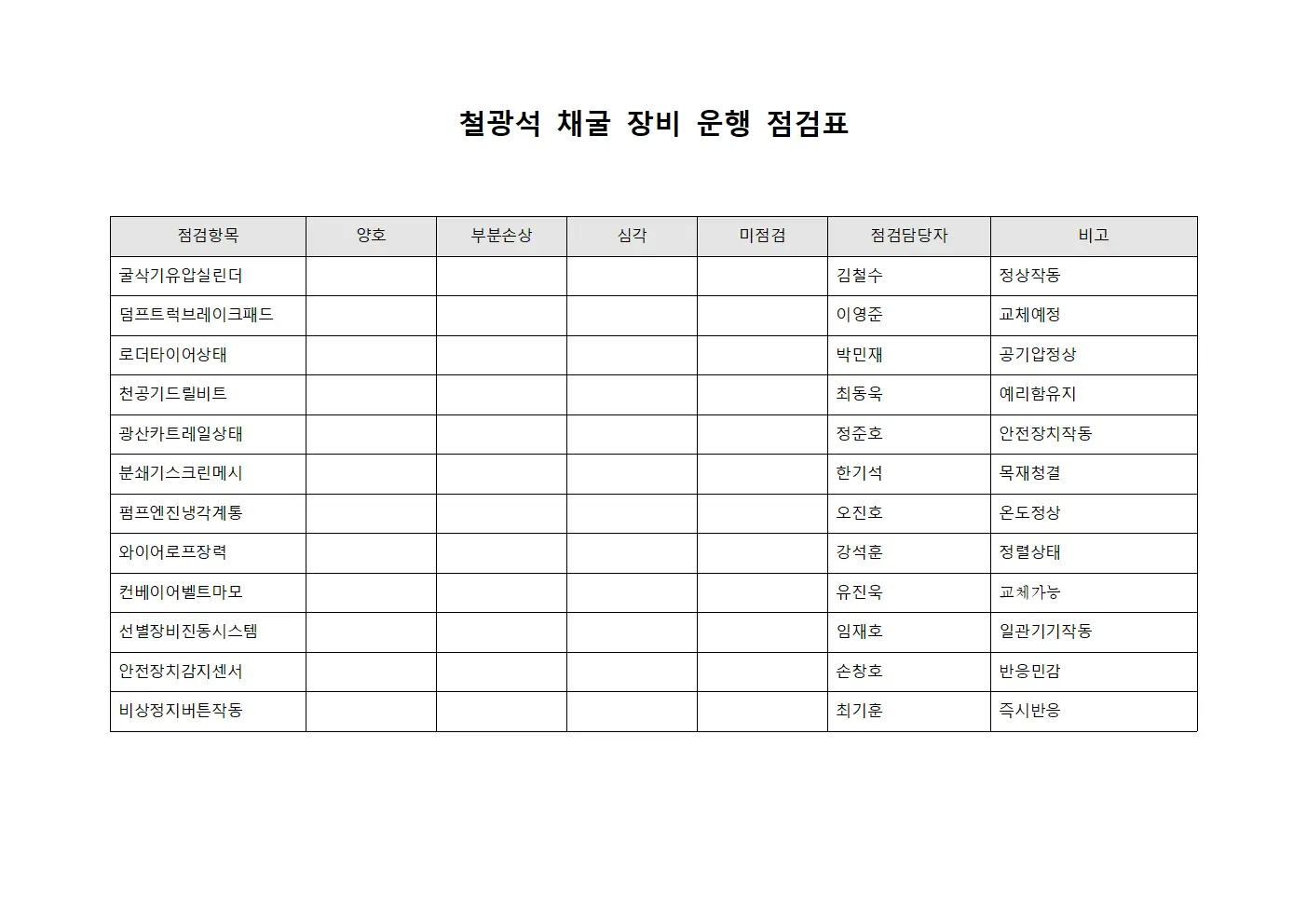 철광석 채굴 장비 운행 점검표

| 점검항목 | 양호 | 부분손상 | 심각 | 미점검 | 점검담당자 | 비고 |
|---|---|---|---|---|---|---|
| 굴삭기유압실린더 | | | | | 김철수 | 정상작동 |
| 덤프트럭브레이크패드 | | | | | 이영준 | 교체예정 |
| 로더타이어상태 | | | | | 박민재 | 공기압정상 |
| 천공기드릴비트 | | | | | 최동욱 | 예리함유지 |
| 광산카트레일상태 | | | | | 정준호 | 안전장치작동 |
| 분쇄기스크린메시 | | | | | 한기석 | 목재청결 |
| 펌프엔진냉각계통 | | | | | 오진호 | 온도정상 |
| 와이어로프장력 | | | | | 강석훈 | 정렬상태 |
| 컨베이어벨트마모 | | | | | 유진욱 | 교체가능 |
| 선별장비진동시스템 | | | | | 임재호 | 일관기기작동 |
| 안전장치감지센서 | | | | | 손창호 | 반응민감 |
| 비상정지버튼작동 | | | | | 최기훈 | 즉시반응 |